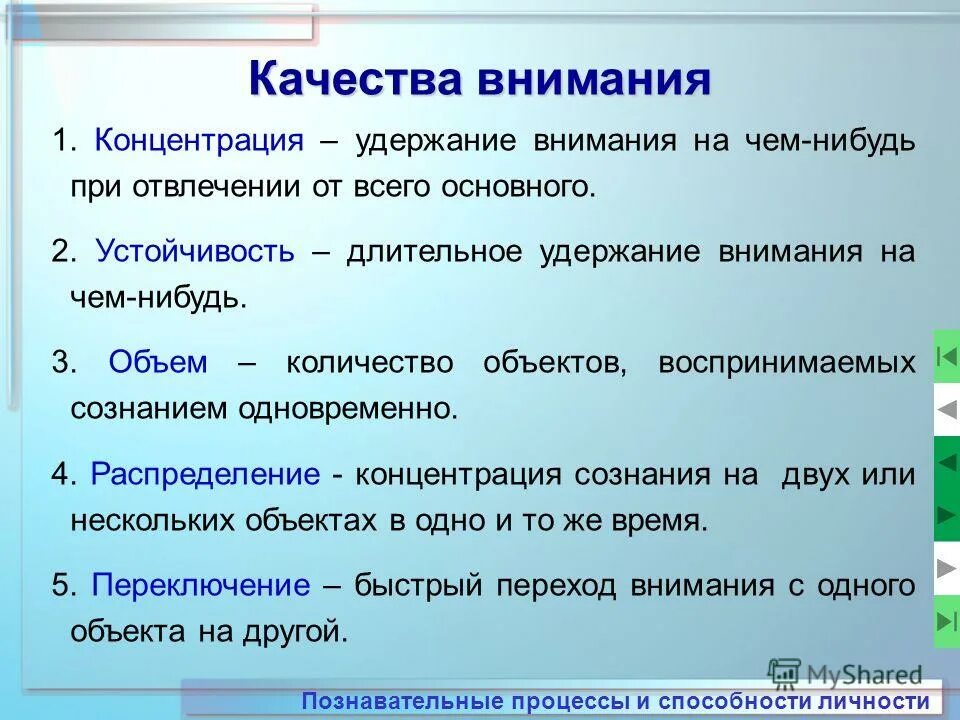 Качества внимания

1. Концентрация – удержание внимания на чем-нибудь при отвлечении от всего основного.

2. Устойчивость – длительное удержание внимания на чем-нибудь.

3. Объем – количество объектов, воспринимаемых сознанием одновременно.

4. Распределение - концентрация сознания на двух или нескольких объектах в одно и то же время.

5. Переключение – быстрый переход внимания с одного объекта на другой.

MyShared

Познавательные процессы и способности личности